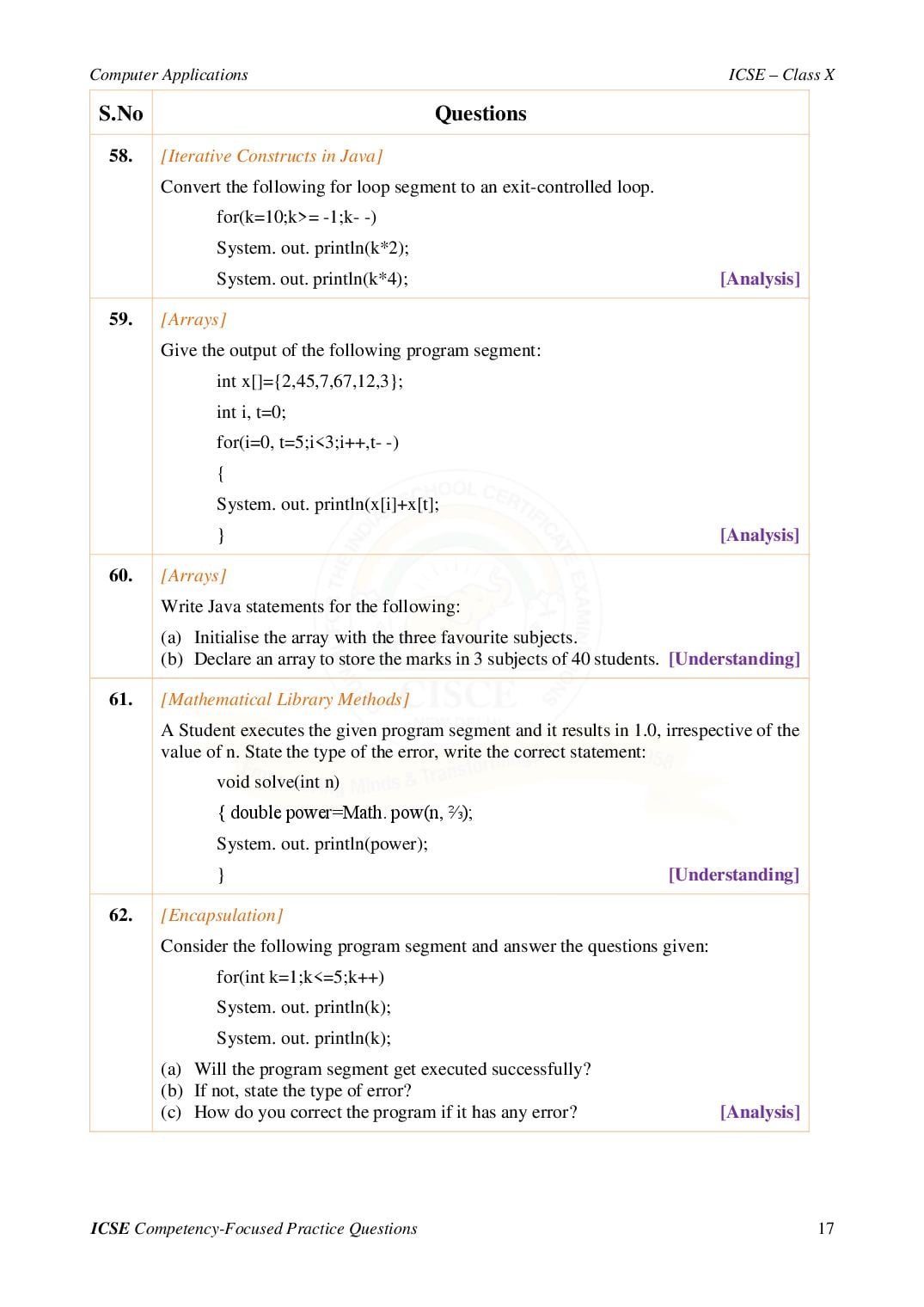 Computer Applications ICSE – Class X

| S.No | Questions |
|---|---|
| 58. | [Iterative Constructs in Java] Convert the following for loop segment to an exit-controlled loop. for(k=10;k>= -1;k- -) System. out. println(k*2); System. out. println(k*4); [Analysis] |
| 59. | [Arrays] Give the output of the following program segment: int x[]={2,45,7,67,12,3}; int i, t=0; for(i=0, t=5;i<3;i++,t- -) { System. out. println(x[i]+x[t]; } [Analysis] |
| 60. | [Arrays] Write Java statements for the following: (a) Initialise the array with the three favourite subjects. (b) Declare an array to store the marks in 3 subjects of 40 students. [Understanding] |
| 61. | [Mathematical Library Methods] A Student executes the given program segment and it results in 1.0, irrespective of the value of n. State the type of the error, write the correct statement: void solve(int n) { double power=Math. pow(n, ⅔); System. out. println(power); } [Understanding] |
| 62. | [Encapsulation] Consider the following program segment and answer the questions given: for(int k=1;k<=5;k++) System. out. println(k); System. out. println(k); (a) Will the program segment get executed successfully? (b) If not, state the type of error? (c) How do you correct the program if it has any error? [Analysis] |

ICSE Competency-Focused Practice Questions 17